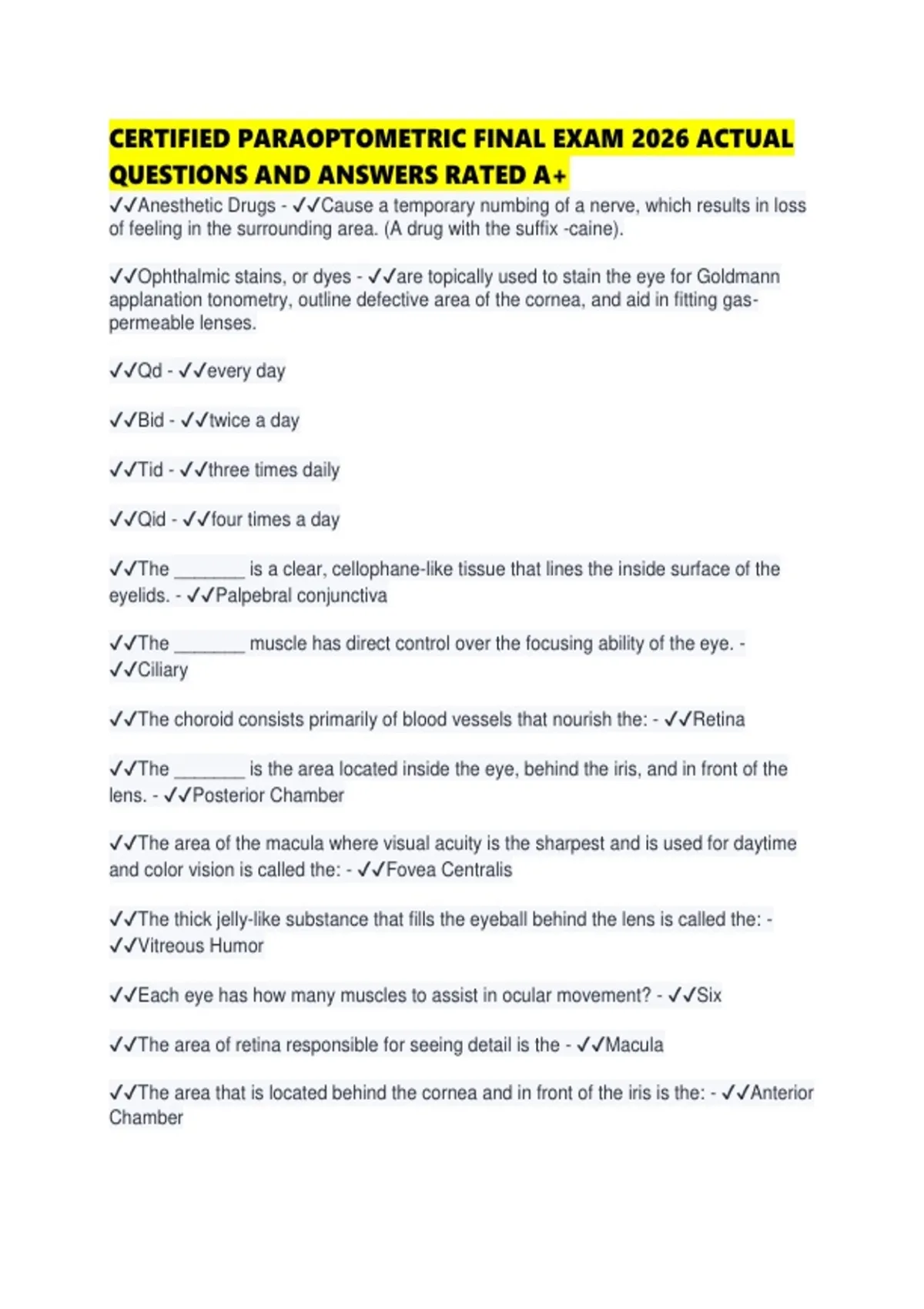 CERTIFIED PARAOPTOMETRIC FINAL EXAM 2026 ACTUAL QUESTIONS AND ANSWERS RATED A+

✓✓Anesthetic Drugs - ✓✓Cause a temporary numbing of a nerve, which results in loss of feeling in the surrounding area. (A drug with the suffix -caine).

✓✓Ophthalmic stains, or dyes - ✓✓are topically used to stain the eye for Goldmann applanation tonometry, outline defective area of the cornea, and aid in fitting gas-permeable lenses.

✓✓Qd - ✓✓every day

✓✓Bid - ✓✓twice a day

✓✓Tid - ✓✓three times daily

✓✓Qid - ✓✓four times a day

✓✓The _______ is a clear, cellophane-like tissue that lines the inside surface of the eyelids. - ✓✓Palpebral conjunctiva

✓✓The _______ muscle has direct control over the focusing ability of the eye. - ✓✓Ciliary

✓✓The choroid consists primarily of blood vessels that nourish the: - ✓✓Retina

✓✓The _______ is the area located inside the eye, behind the iris, and in front of the lens. - ✓✓Posterior Chamber

✓✓The area of the macula where visual acuity is the sharpest and is used for daytime and color vision is called the: - ✓✓Fovea Centralis

✓✓The thick jelly-like substance that fills the eyeball behind the lens is called the: - ✓✓Vitreous Humor

✓✓Each eye has how many muscles to assist in ocular movement? - ✓✓Six

✓✓The area of retina responsible for seeing detail is the - ✓✓Macula

✓✓The area that is located behind the cornea and in front of the iris is the: - ✓✓Anterior Chamber